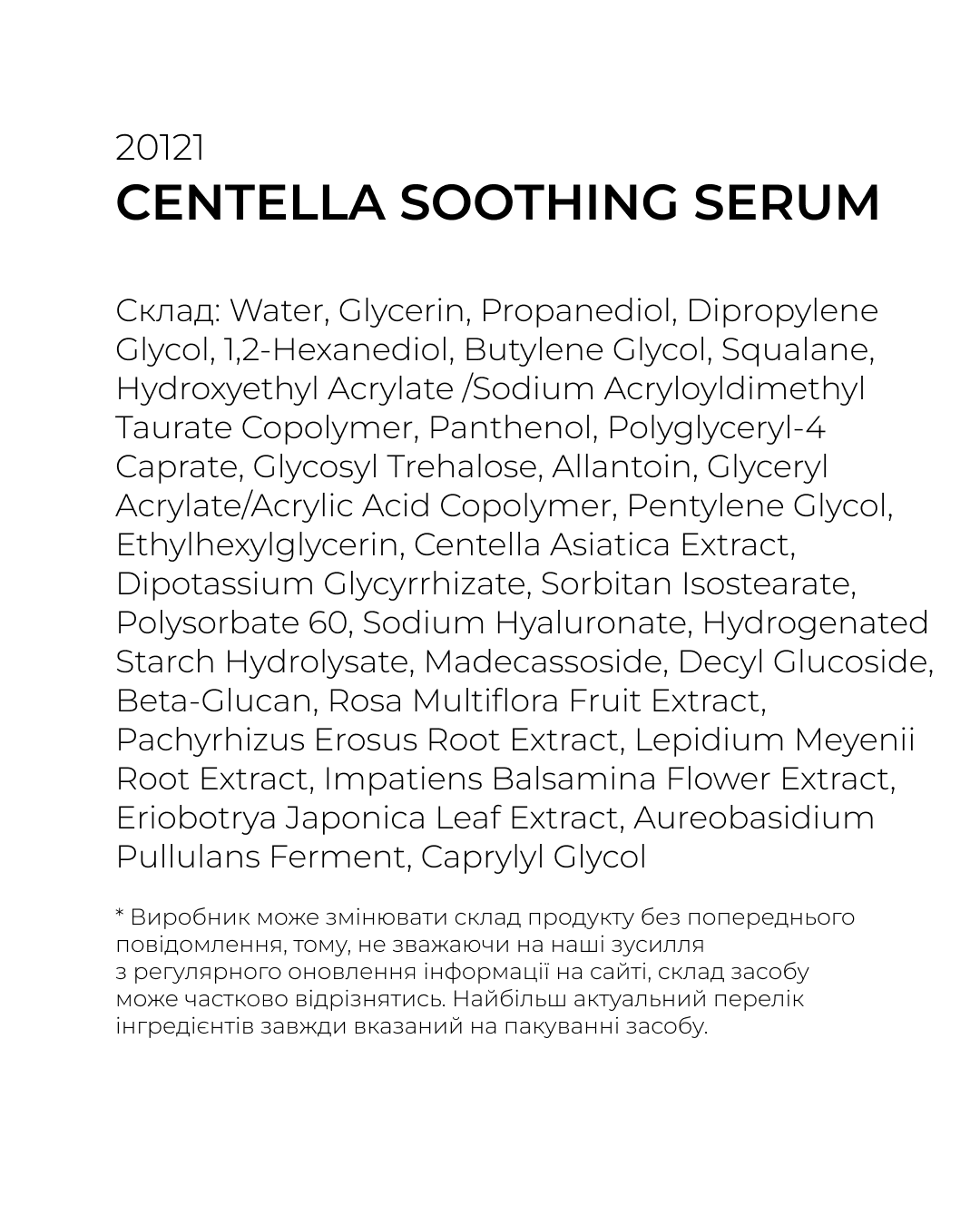 20121
CENTELLA SOOTHING SERUM

Склад: Water, Glycerin, Propanediol, Dipropylene Glycol, 1,2-Hexanediol, Butylene Glycol, Squalane, Hydroxyethyl Acrylate /Sodium Acryloyldimethyl Taurate Copolymer, Panthenol, Polyglyceryl-4 Caprate, Glycosyl Trehalose, Allantoin, Glyceryl Acrylate/Acrylic Acid Copolymer, Pentylene Glycol, Ethylhexylglycerin, Centella Asiatica Extract, Dipotassium Glycyrrhizate, Sorbitan Isostearate, Polysorbate 60, Sodium Hyaluronate, Hydrogenated Starch Hydrolysate, Madecassoside, Decyl Glucoside, Beta-Glucan, Rosa Multiflora Fruit Extract, Pachyrhizus Erosus Root Extract, Lepidium Meyenii Root Extract, Impatiens Balsamina Flower Extract, Eriobotrya Japonica Leaf Extract, Aureobasidium Pullulans Ferment, Caprylyl Glycol

* Виробник може змінювати склад продукту без попереднього повідомлення, тому, не зважаючи на наші зусилля з регулярного оновлення інформації на сайті, склад засобу може частково відрізнятись. Найбільш актуальний перелік інгредієнтів завжди вказаний на пакуванні засобу.